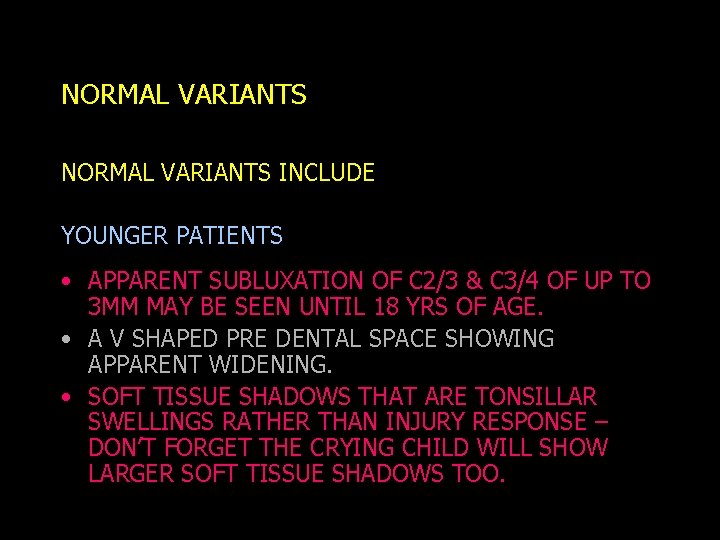 NORMAL VARIANTS

NORMAL VARIANTS INCLUDE

YOUNGER PATIENTS

• APPARENT SUBLUXATION OF C2/3 & C3/4 OF UP TO 3MM MAY BE SEEN UNTIL 18 YRS OF AGE.
• A V SHAPED PRE DENTAL SPACE SHOWING APPARENT WIDENING.
• SOFT TISSUE SHADOWS THAT ARE TONSILLAR SWELLINGS RATHER THAN INJURY RESPONSE – DON'T FORGET THE CRYING CHILD WILL SHOW LARGER SOFT TISSUE SHADOWS TOO.